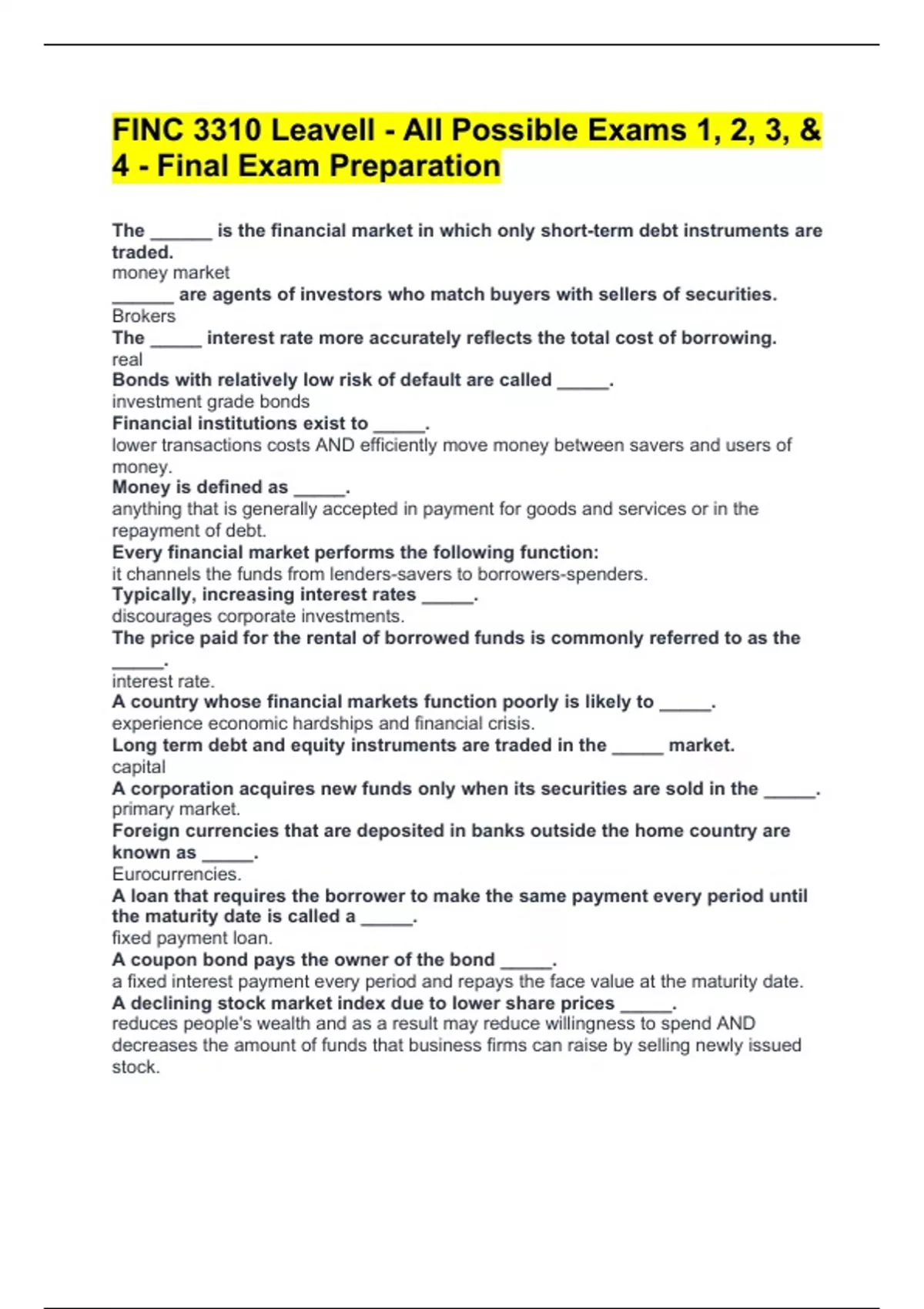 FINC 3310 Leavell - All Possible Exams 1, 2, 3, & 4 - Final Exam Preparation

The ______ is the financial market in which only short-term debt instruments are traded.
money market
______ are agents of investors who match buyers with sellers of securities.
Brokers
The _____ interest rate more accurately reflects the total cost of borrowing.
real
Bonds with relatively low risk of default are called _____.
investment grade bonds
Financial institutions exist to _____.
lower transactions costs AND efficiently move money between savers and users of money.
Money is defined as _____.
anything that is generally accepted in payment for goods and services or in the repayment of debt.
Every financial market performs the following function:
it channels the funds from lenders-savers to borrowers-spenders.
Typically, increasing interest rates _____.
discourages corporate investments.
The price paid for the rental of borrowed funds is commonly referred to as the _____.
interest rate.
A country whose financial markets function poorly is likely to _____.
experience economic hardships and financial crisis.
Long term debt and equity instruments are traded in the _____ market.
capital
A corporation acquires new funds only when its securities are sold in the _____.
primary market.
Foreign currencies that are deposited in banks outside the home country are known as _____.
Eurocurrencies.
A loan that requires the borrower to make the same payment every period until the maturity date is called a _____.
fixed payment loan.
A coupon bond pays the owner of the bond _____.
a fixed interest payment every period and repays the face value at the maturity date.
A declining stock market index due to lower share prices _____.
reduces people's wealth and as a result may reduce willingness to spend AND decreases the amount of funds that business firms can raise by selling newly issued stock.